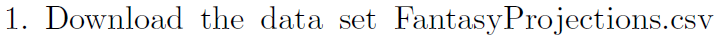 1. Download the data set FantasyProjections.csv